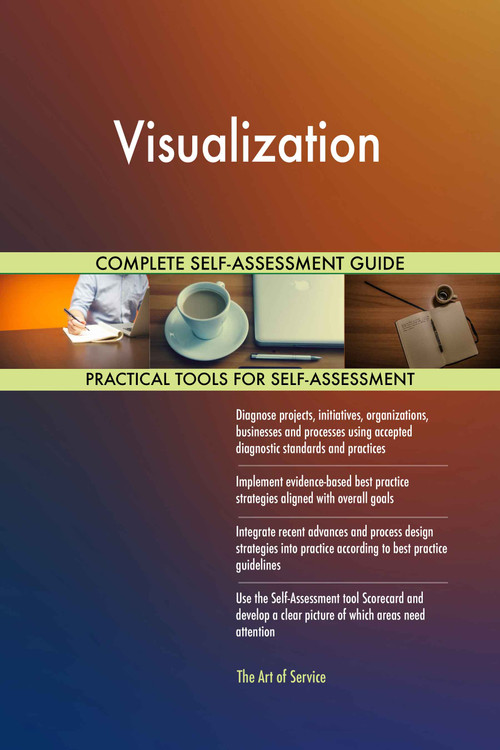 Visualization

COMPLETE SELF-ASSESSMENT GUIDE

PRACTICAL TOOLS FOR SELF-ASSESSMENT

Diagnose projects, initiatives, organizations, businesses and processes using accepted diagnostic standards and practices

Implement evidence-based best practice strategies aligned with overall goals

Integrate recent advances and process design strategies into practice according to best practice guidelines

Use the Self-Assessment tool Scorecard and develop a clear picture of which areas need attention

The Art of Service